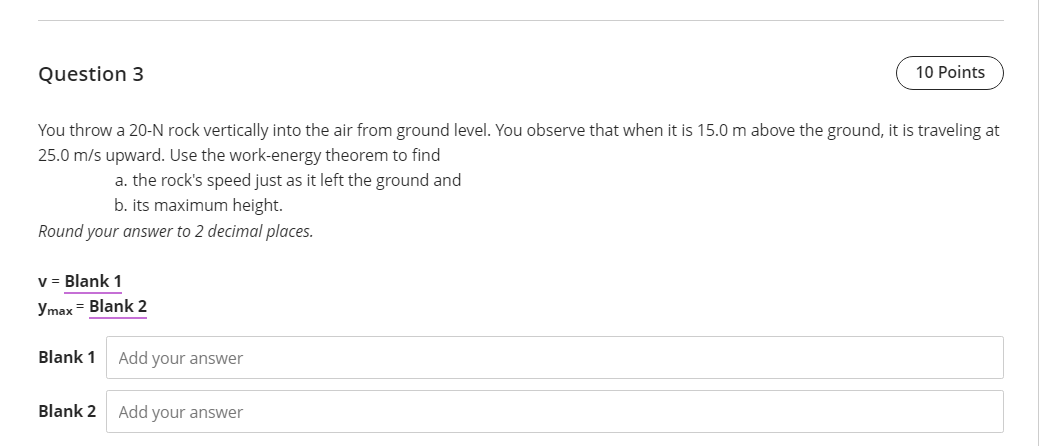 Question 3

10 Points

You throw a 20-N rock vertically into the air from ground level. You observe that when it is 15.0 m above the ground, it is traveling at 25.0 m/s upward. Use the work-energy theorem to find

a. the rock's speed just as it left the ground and

b. its maximum height.

Round your answer to 2 decimal places.

v = Blank 1

$y_{max}$ = Blank 2

Blank 1 Add your answer

Blank 2 Add your answer